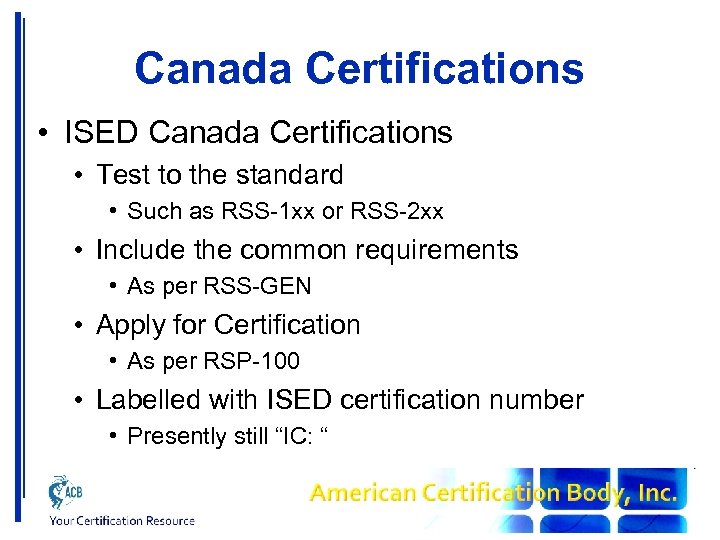 Canada Certifications

• ISED Canada Certifications
• Test to the standard
• Such as RSS-1xx or RSS-2xx
• Include the common requirements
• As per RSS-GEN
• Apply for Certification
• As per RSP-100
• Labelled with ISED certification number
• Presently still "IC: "

ACB
Your Certification Resource

American Certification Body, Inc.